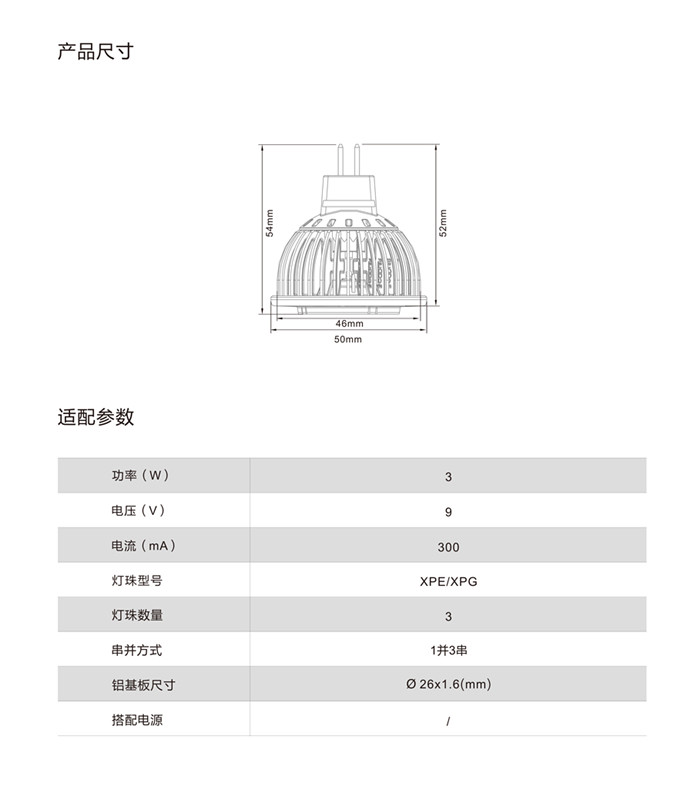 产品尺寸

54mm

52mm

46mm

50mm

适配参数

| 功率（W） | 3 |
|---|---|
| 电压（V） | 9 |
| 电流（mA） | 300 |
| 灯珠型号 | XPE/XPG |
| 灯珠数量 | 3 |
| 串并方式 | 1并3串 |
| 铝基板尺寸 | Ø 26x1.6(mm) |
| 搭配电源 | / |